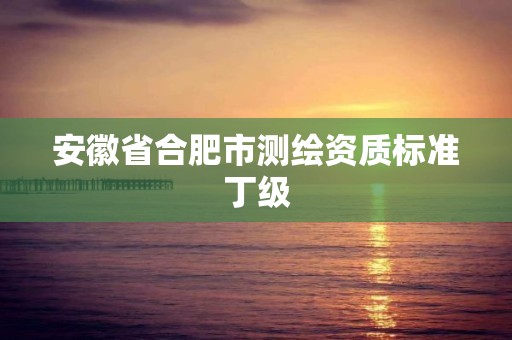 安徽省合肥市测绘资质标准丁级